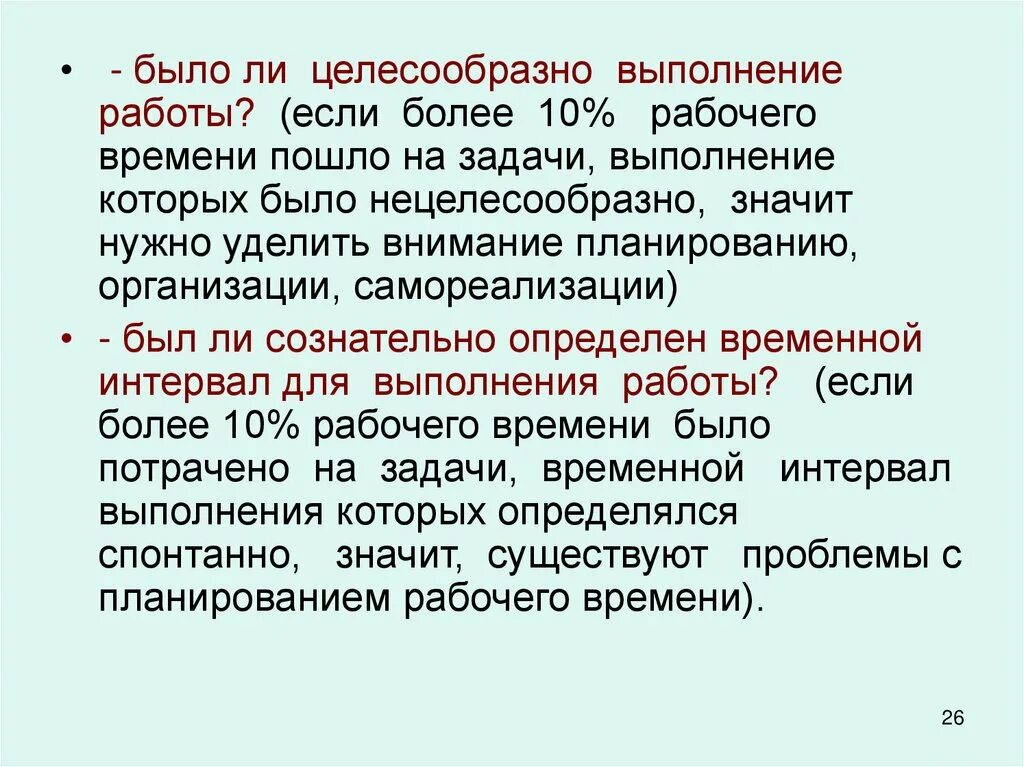 • - было ли целесообразно выполнение работы? (если более 10% рабочего времени пошло на задачи, выполнение которых было нецелесообразно, значит нужно уделить внимание планированию, организации, самореализации)

• - был ли сознательно определен временной интервал для выполнения работы? (если более 10% рабочего времени было потрачено на задачи, временной интервал выполнения которых определялся спонтанно, значит, существуют проблемы с планированием рабочего времени).

26